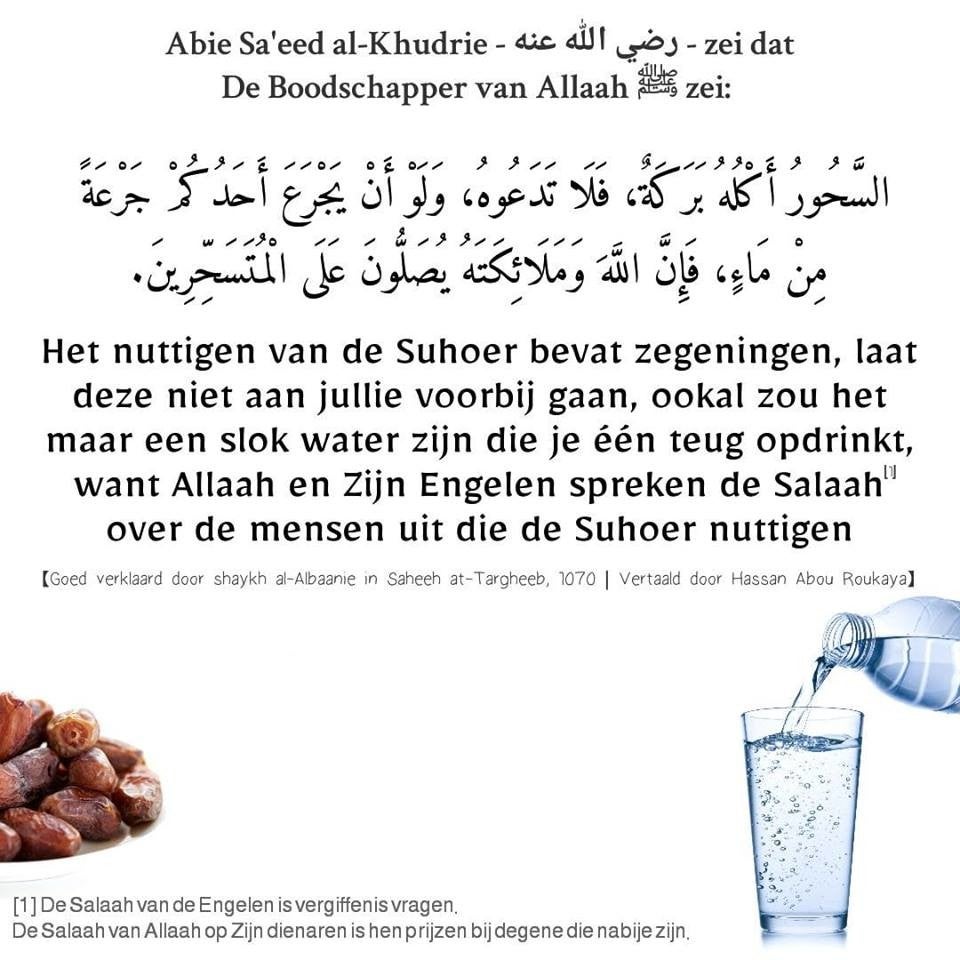 Abie Sa'eed al-Khudrie - رضي الله عنه - zei dat
De Boodschapper van Allaah ﷺ zei:

السَّحُورُ أَكْلُهُ بَرَكَةٌ، فَلَا تَدَعُوهُ، وَلَوْ أَنْ يَجْرَعَ أَحَدُكُمْ جَرْعَةً مِنْ مَاءٍ، فَإِنَّ اللَّهَ وَمَلَائِكَتَهُ يُصَلُّونَ عَلَى الْمُتَسَحِّرِينَ.

Het nuttigen van de Suhoer bevat zegeningen, laat deze niet aan jullie voorbij gaan, ookal zou het maar een slok water zijn die je één teug opdrinkt, want Allaah en Zijn Engelen spreken de Salaah[1] over de mensen uit die de Suhoer nuttigen

【Goed verklaard door shaykh al-Albaanie in Saheeh at-Targheeb, 1070 | Vertaald door Hassan Abou Roukaya】

[1] De Salaah van de Engelen is vergiffenis vragen.
De Salaah van Allaah op Zijn dienaren is hen prijzen bij degene die nabije zijn.